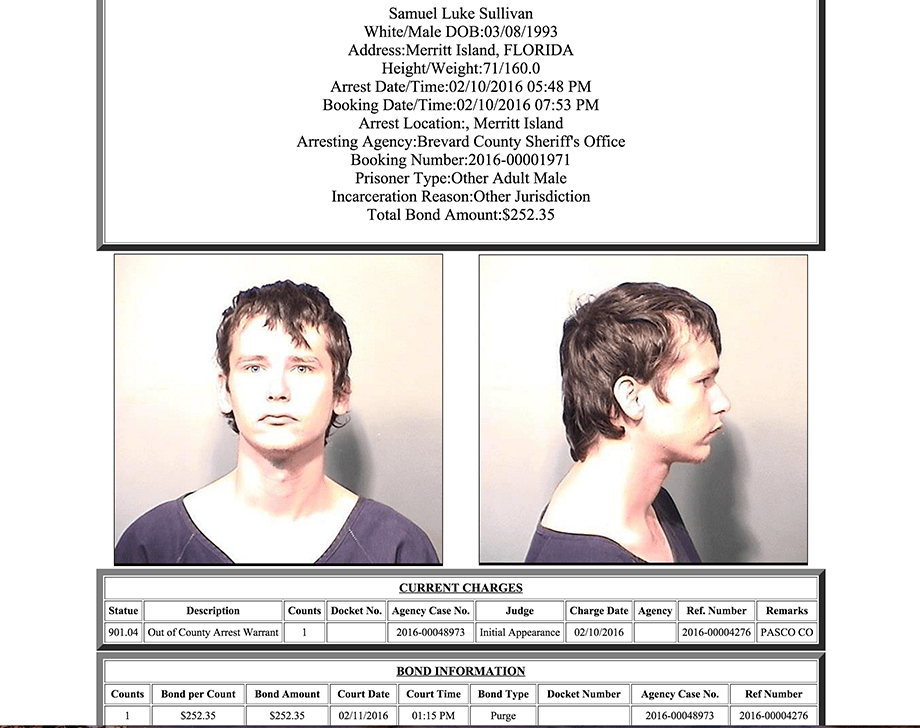 Samuel Luke Sullivan
White/Male DOB:03/08/1993
Address:Merritt Island, FLORIDA
Height/Weight:71/160.0
Arrest Date/Time:02/10/2016 05:48 PM
Booking Date/Time:02/10/2016 07:53 PM
Arrest Location:, Merritt Island
Arresting Agency:Brevard County Sheriff's Office
Booking Number:2016-00001971
Prisoner Type:Other Adult Male
Incarceration Reason:Other Jurisdiction
Total Bond Amount:$252.35

CURRENT CHARGES

| Statue | Description | Counts | Docket No. | Agency Case No. | Judge | Charge Date | Agency | Ref. Number | Remarks |
|---|---|---|---|---|---|---|---|---|---|
| 901.04 | Out of County Arrest Warrant | 1 | | 2016-00048973 | Initial Appearance | 02/10/2016 | | 2016-00004276 | PASCO CO |

BOND INFORMATION

| Counts | Bond per Count | Bond Amount | Court Date | Court Time | Bond Type | Docket Number | Agency Case No. | Ref Number |
|---|---|---|---|---|---|---|---|---|
| 1 | $252.35 | $252.35 | 02/11/2016 | 01:15 PM | Purge | | 2016-00048973 | 2016-00004276 |